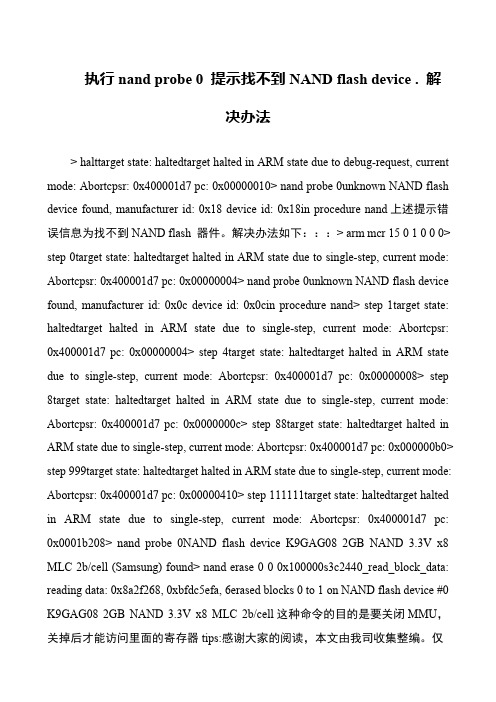 执行 nand probe 0 提示找不到 NAND flash device . 解决办法

> halttarget state: haltedtarget halted in ARM state due to debug-request, current mode: Abortcpsr: 0x400001d7 pc: 0x00000010> nand probe 0unknown NAND flash device found, manufacturer id: 0x18 device id: 0x18in procedure nand 上述提示错误信息为找不到 NAND flash 器件。解决办法如下：：：> arm mcr 15 0 1 0 0 0> step 0target state: haltedtarget halted in ARM state due to single-step, current mode: Abortcpsr: 0x400001d7 pc: 0x00000004> nand probe 0unknown NAND flash device found, manufacturer id: 0x0c device id: 0x0cin procedure nand> step 1target state: haltedtarget halted in ARM state due to single-step, current mode: Abortcpsr: 0x400001d7 pc: 0x00000004> step 4target state: haltedtarget halted in ARM state due to single-step, current mode: Abortcpsr: 0x400001d7 pc: 0x00000008> step 8target state: haltedtarget halted in ARM state due to single-step, current mode: Abortcpsr: 0x400001d7 pc: 0x0000000c> step 88target state: haltedtarget halted in ARM state due to single-step, current mode: Abortcpsr: 0x400001d7 pc: 0x000000b0> step 999target state: haltedtarget halted in ARM state due to single-step, current mode: Abortcpsr: 0x400001d7 pc: 0x00000410> step 111111target state: haltedtarget halted in ARM state due to single-step, current mode: Abortcpsr: 0x400001d7 pc: 0x0001b208> nand probe 0NAND flash device K9GAG08 2GB NAND 3.3V x8 MLC 2b/cell (Samsung) found> nand erase 0 0 0x100000s3c2440_read_block_data: reading data: 0x8a2f268, 0xbfdc5efa, 6erased blocks 0 to 1 on NAND flash device #0 K9GAG08 2GB NAND 3.3V x8 MLC 2b/cell 这种命令的目的是要关闭 MMU，关掉后才能访问里面的寄存器 tips:感谢大家的阅读，本文由我司收集整编。仅